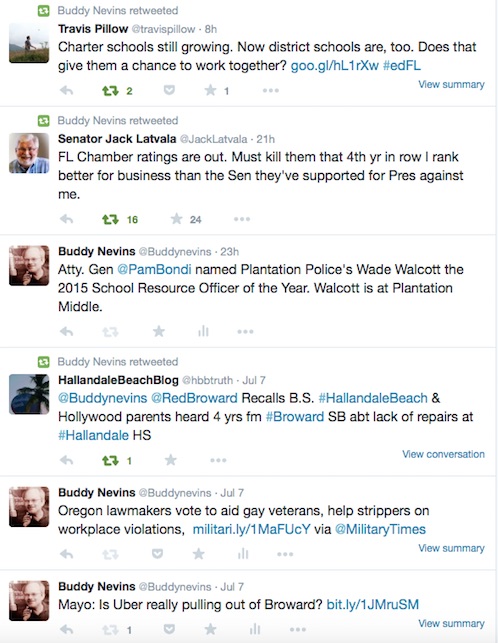 Buddy Nevins retweeted

Travis Pillow @travispillow · 8h
Charter schools still growing. Now district schools are, too. Does that give them a chance to work together? goo.gl/hL1rXw #edFL

2 1 View summary

Buddy Nevins retweeted

Senator Jack Latvala @JackLatvala · 21h
FL Chamber ratings are out. Must kill them that 4th yr in row I rank better for business than the Sen they've supported for Pres against me.

16 24

Buddy Nevins @Buddynevins · 23h
Atty. Gen @PamBondi named Plantation Police's Wade Walcott the 2015 School Resource Officer of the Year. Walcott is at Plantation Middle.

Buddy Nevins retweeted

HallandaleBeachBlog @hbbtruth · Jul 7
@Buddynevins @RedBroward Recalls B.S. #HallandaleBeach & Hollywood parents heard 4 yrs fm #Broward SB abt lack of repairs at #Hallandale HS

1 View conversation

Buddy Nevins @Buddynevins · Jul 7
Oregon lawmakers vote to aid gay veterans, help strippers on workplace violations, militari.ly/1MaFUcY via @MilitaryTimes

View summary

Buddy Nevins @Buddynevins · Jul 7
Mayo: Is Uber really pulling out of Broward? bit.ly/1JMruSM

1 View summary